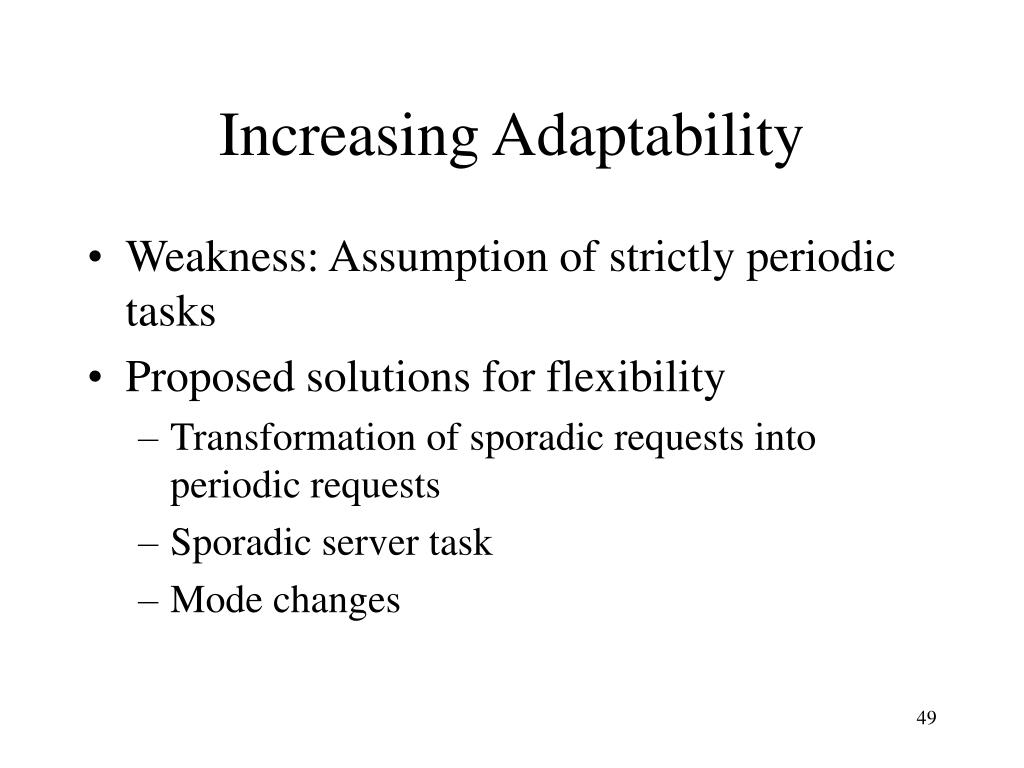 Increasing Adaptability

• Weakness: Assumption of strictly periodic tasks

• Proposed solutions for flexibility
– Transformation of sporadic requests into periodic requests
– Sporadic server task
– Mode changes

49